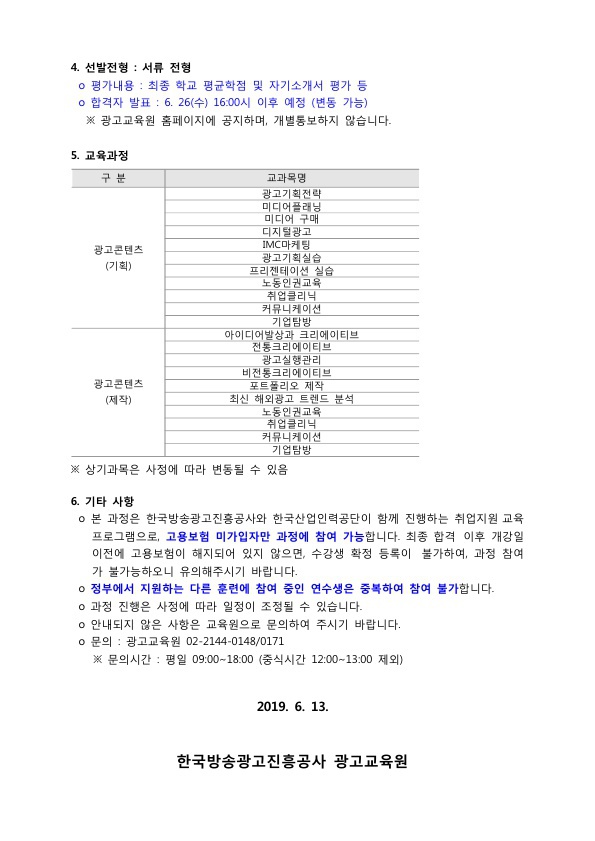 4. 선발전형 : 서류 전형

o 평가내용 : 최종 학교 평균학점 및 자기소개서 평가 등

o 합격자 발표 : 6. 26(수) 16:00시 이후 예정 (변동 가능)

※ 광고교육원 홈페이지에 공지하며, 개별통보하지 않습니다.

5. 교육과정

| 구 분 | 교과목명 |
|---|---|
| 광고콘텐츠 (기획) | 광고기획전략 |
| | 미디어플래닝 |
| | 미디어 구매 |
| | 디지털광고 |
| | IMC마케팅 |
| | 광고기획실습 |
| | 프리젠테이션 실습 |
| | 노동인권교육 |
| | 취업클리닉 |
| | 커뮤니케이션 |
| | 기업탐방 |
| 광고콘텐츠 (제작) | 아이디어발상과 크리에이티브 |
| | 전통크리에이티브 |
| | 광고실행관리 |
| | 비전통크리에이티브 |
| | 포트폴리오 제작 |
| | 최신 해외광고 트렌드 분석 |
| | 노동인권교육 |
| | 취업클리닉 |
| | 커뮤니케이션 |
| | 기업탐방 |

※ 상기과목은 사정에 따라 변동될 수 있음

6. 기타 사항

o 본 과정은 한국방송광고진흥공사와 한국산업인력공단이 함께 진행하는 취업지원 교육 프로그램으로, 고용보험 미가입자만 과정에 참여 가능합니다. 최종 합격 이후 개강일 이전에 고용보험이 해지되어 있지 않으면, 수강생 확정 등록이 불가하여, 과정 참여가 불가능하오니 유의해주시기 바랍니다.

o 정부에서 지원하는 다른 훈련에 참여 중인 연수생은 중복하여 참여 불가합니다.

o 과정 진행은 사정에 따라 일정이 조정될 수 있습니다.

o 안내되지 않은 사항은 교육원으로 문의하여 주시기 바랍니다.

o 문의 : 광고교육원 02-2144-0148/0171

※ 문의시간 : 평일 09:00~18:00 (중식시간 12:00~13:00 제외)

2019. 6. 13.

한국방송광고진흥공사 광고교육원